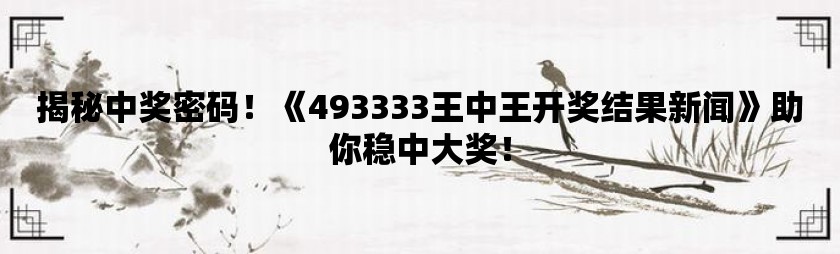 揭秘中奖密码！《493333王中王开奖结果新闻》助你稳中大奖！